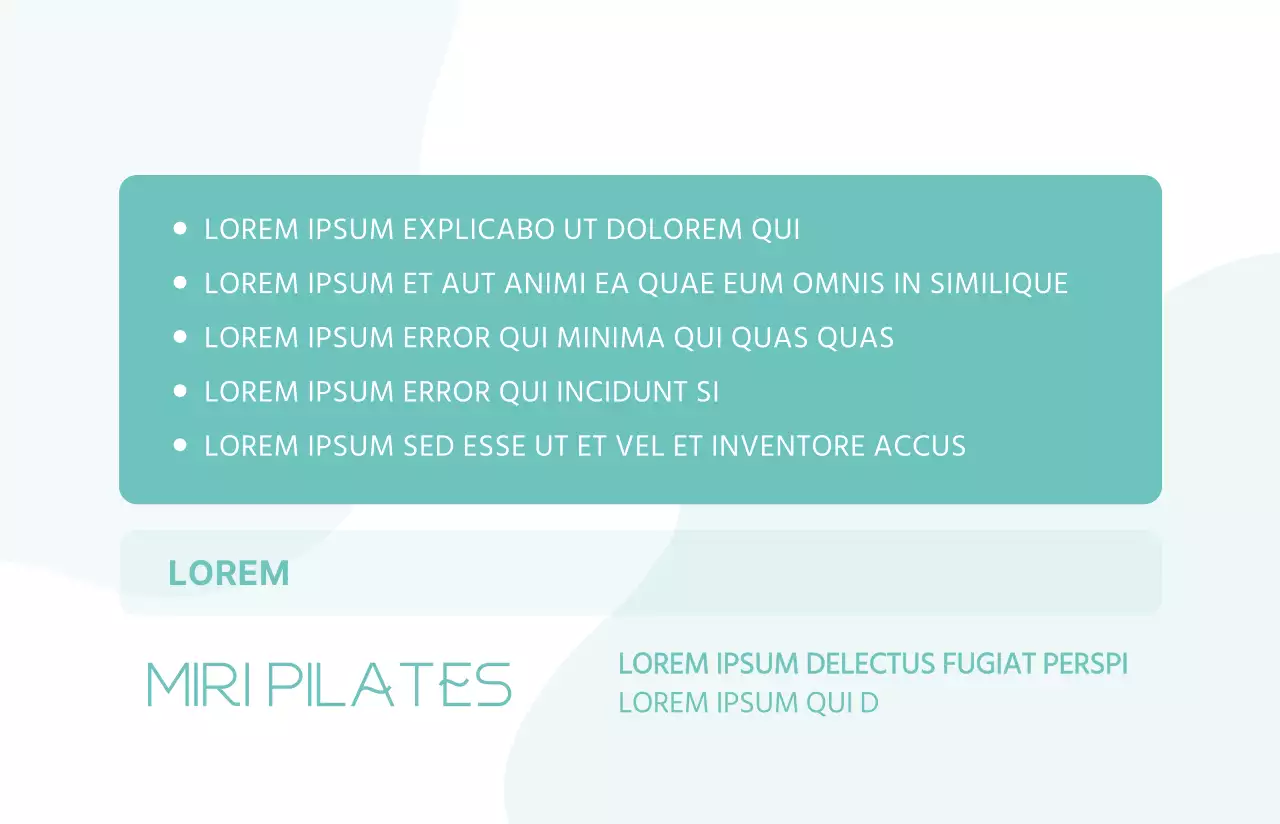 - LOREM IPSUM EXPLICABO UT DOLOREM QUI
- LOREM IPSUM ET AUT ANIMI EA QUAE EUM OMNIS IN SIMILIQUE
- LOREM IPSUM ERROR QUI MINIMA QUI QUAS QUAS
- LOREM IPSUM ERROR QUI INCIDUNT SI
- LOREM IPSUM SED ESSE UT ET VEL ET INVENTORE ACCUS

LOREM

MIRI PILATES

LOREM IPSUM DELECTUS FUGIAT PERSPI
LOREM IPSUM QUI D